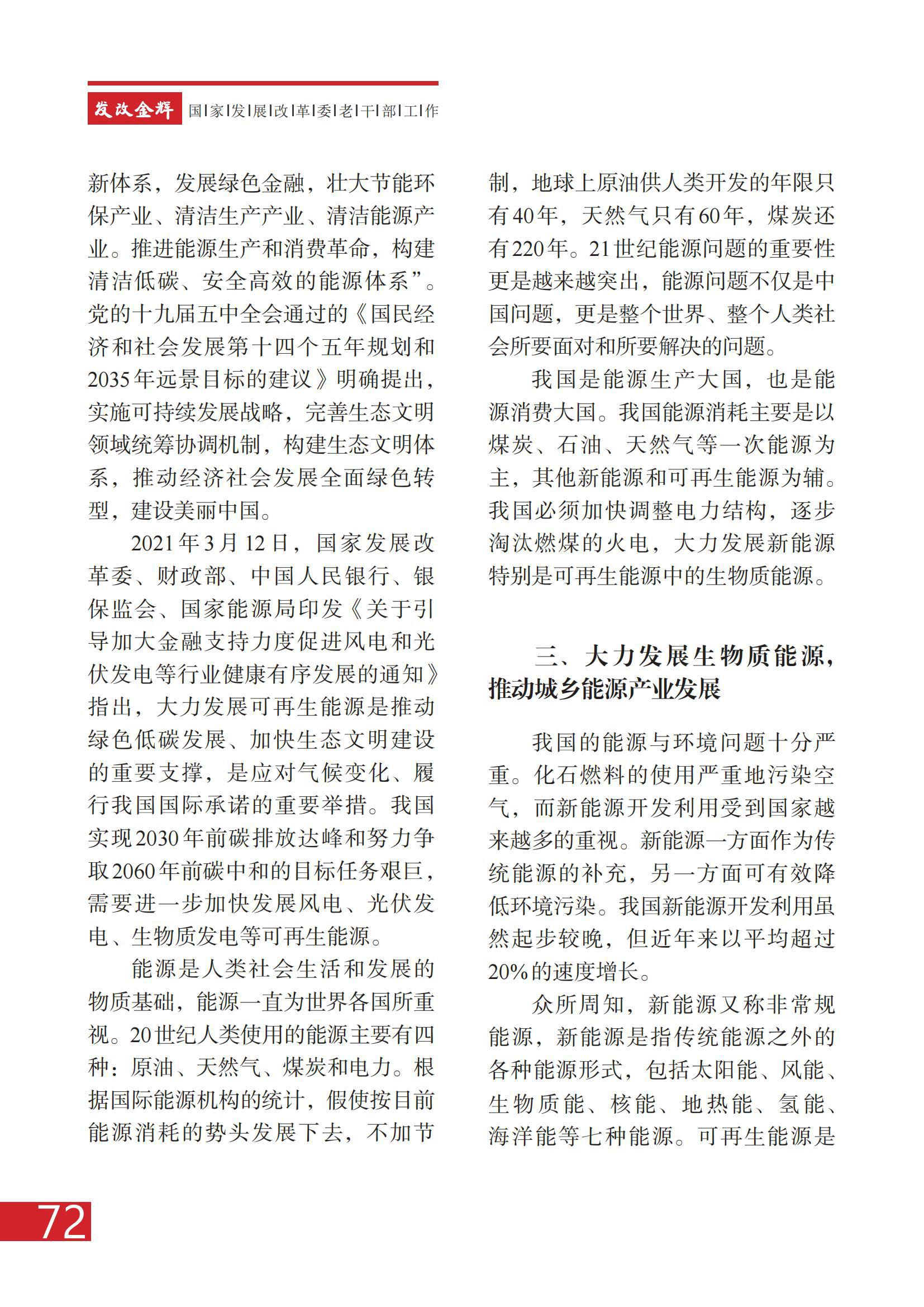 发改金辉 国|家|发|展|改|革|委|老|干|部|工|作

新体系，发展绿色金融，壮大节能环保产业、清洁生产产业、清洁能源产业。推进能源生产和消费革命，构建清洁低碳、安全高效的能源体系”。党的十九届五中全会通过的《国民经济和社会发展第十四个五年规划和2035年远景目标的建议》明确提出，实施可持续发展战略，完善生态文明领域统筹协调机制，构建生态文明体系，推动经济社会发展全面绿色转型，建设美丽中国。

2021年3月12日，国家发展改革委、财政部、中国人民银行、银保监会、国家能源局印发《关于引导加大金融支持力度促进风电和光伏发电等行业健康有序发展的通知》指出，大力发展可再生能源是推动绿色低碳发展、加快生态文明建设的重要支撑，是应对气候变化、履行我国国际承诺的重要举措。我国实现2030年前碳排放达峰和努力争取2060年前碳中和的目标任务艰巨，需要进一步加快发展风电、光伏发电、生物质发电等可再生能源。

能源是人类社会生活和发展的物质基础，能源一直为世界各国所重视。20世纪人类使用的能源主要有四种：原油、天然气、煤炭和电力。根据国际能源机构的统计，假使按目前能源消耗的势头发展下去，不加节制，地球上原油供人类开发的年限只有40年，天然气只有60年，煤炭还有220年。21世纪能源问题的重要性更是越来越突出，能源问题不仅是中国问题，更是整个世界、整个人类社会所要面对和所要解决的问题。

我国是能源生产大国，也是能源消费大国。我国能源消耗主要是以煤炭、石油、天然气等一次能源为主，其他新能源和可再生能源为辅。我国必须加快调整电力结构，逐步淘汰燃煤的火电，大力发展新能源特别是可再生能源中的生物质能源。

三、大力发展生物质能源，推动城乡能源产业发展

我国的能源与环境问题十分严重。化石燃料的使用严重地污染空气，而新能源开发利用受到国家越来越多的重视。新能源一方面作为传统能源的补充，另一方面可有效降低环境污染。我国新能源开发利用虽然起步较晚，但近年来以平均超过20%的速度增长。

众所周知，新能源又称非常规能源，新能源是指传统能源之外的各种能源形式，包括太阳能、风能、生物质能、核能、地热能、氢能、海洋能等七种能源。可再生能源是

72